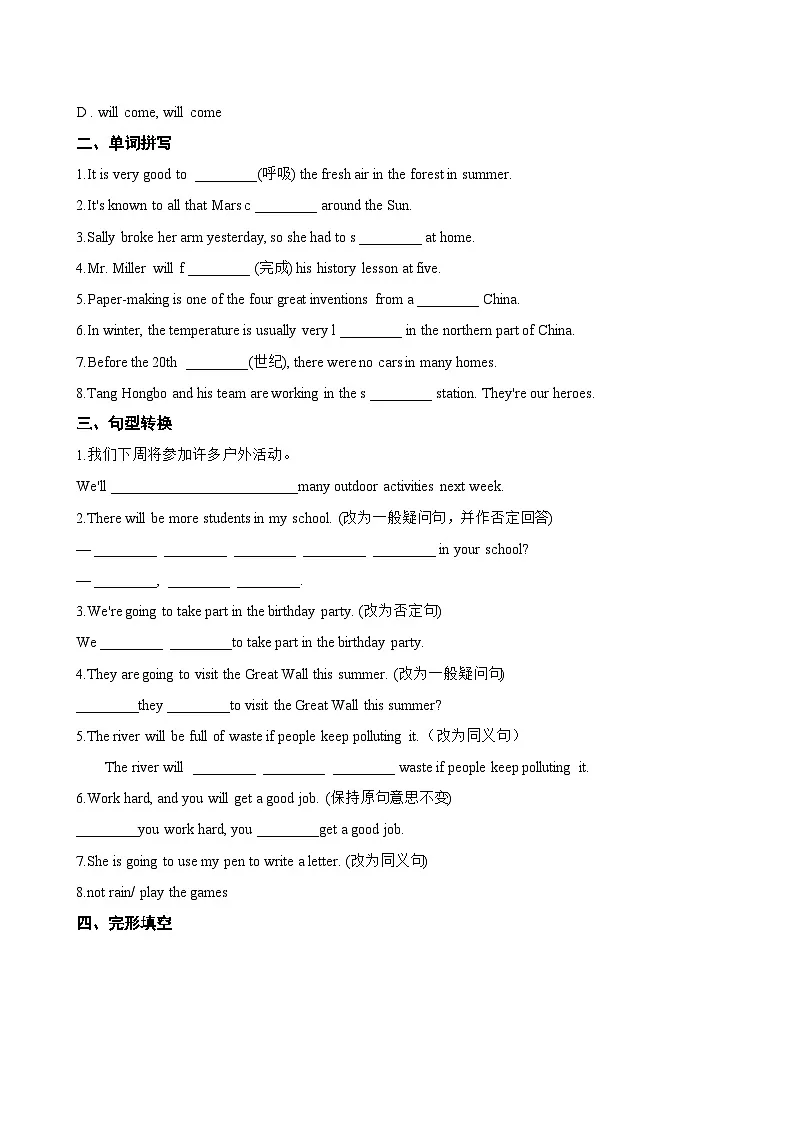 D . will come, will come

二、单词拼写

1.It is very good to ________(呼吸) the fresh air in the forest in summer.

2.It's known to all that Mars c ________ around the Sun.

3.Sally broke her arm yesterday, so she had to s ________ at home.

4.Mr. Miller will f ________ (完成) his history lesson at five.

5.Paper-making is one of the four great inventions from a ________ China.

6.In winter, the temperature is usually very l ________ in the northern part of China.

7.Before the 20th ________(世纪), there were no cars in many homes.

8.Tang Hongbo and his team are working in the s ________ station. They're our heroes.

三、句型转换

1.我们下周将参加许多户外活动。

We'll ________________________many outdoor activities next week.

2.There will be more students in my school. (改为一般疑问句，并作否定回答)

— ________ ________ ________ ________ ________ in your school?

— ________, ________ ________.

3.We're going to take part in the birthday party. (改为否定句)

We ________ ________to take part in the birthday party.

4.They are going to visit the Great Wall this summer. (改为一般疑问句)

________they ________to visit the Great Wall this summer?

5.The river will be full of waste if people keep polluting it.（改为同义句）

The river will ________ ________ ________ waste if people keep polluting it.

6.Work hard, and you will get a good job. (保持原句意思不变)

________you work hard, you ________get a good job.

7.She is going to use my pen to write a letter. (改为同义句)

8.not rain/ play the games

四、完形填空